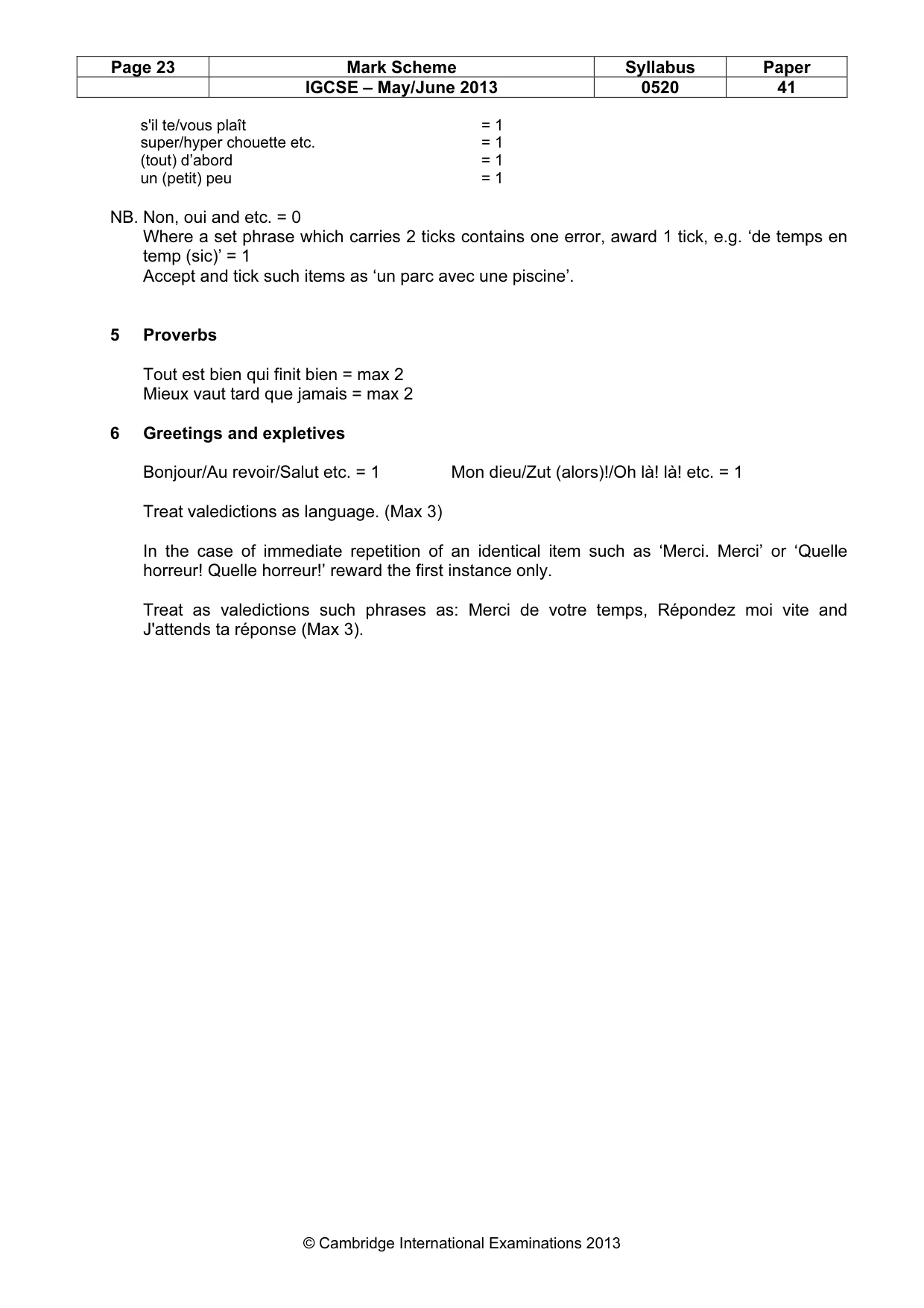 | Page 23 | Mark Scheme | Syllabus | Paper |
|---|---|---|---|
|  | IGCSE – May/June 2013 | 0520 | 41 |

s'il te/vous plaît = 1
super/hyper chouette etc. = 1
(tout) d'abord = 1
un (petit) peu = 1

NB. Non, oui and etc. = 0
Where a set phrase which carries 2 ticks contains one error, award 1 tick, e.g. 'de temps en temp (sic)' = 1
Accept and tick such items as 'un parc avec une piscine'.

5 Proverbs

Tout est bien qui finit bien = max 2
Mieux vaut tard que jamais = max 2

6 Greetings and expletives

Bonjour/Au revoir/Salut etc. = 1 Mon dieu/Zut (alors)!/Oh là! là! etc. = 1

Treat valedictions as language. (Max 3)

In the case of immediate repetition of an identical item such as 'Merci. Merci' or 'Quelle horreur! Quelle horreur!' reward the first instance only.

Treat as valedictions such phrases as: Merci de votre temps, Répondez moi vite and J'attends ta réponse (Max 3).

© Cambridge International Examinations 2013